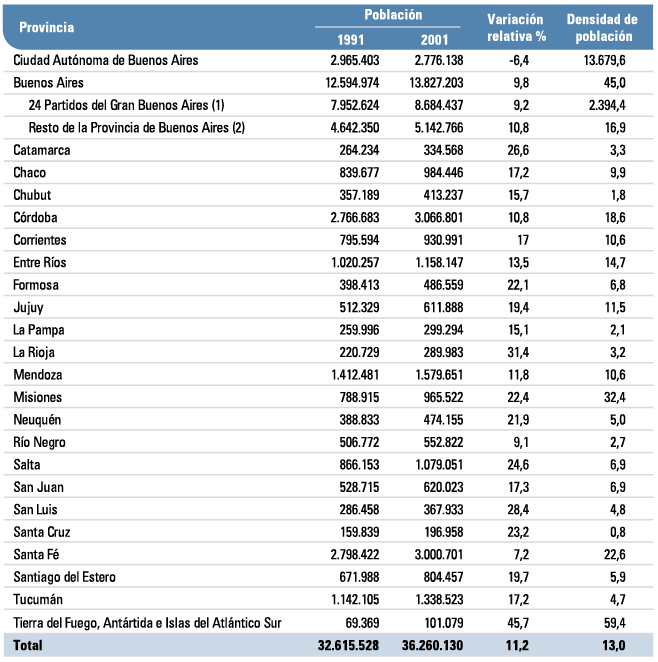 | Provincia | Población 1991 | Población 2001 | Variación relativa % | Densidad de población |
|---|---|---|---|---|
| Ciudad Autónoma de Buenos Aires | 2.965.403 | 2.776.138 | -6,4 | 13.679,6 |
| Buenos Aires | 12.594.974 | 13.827.203 | 9,8 | 45,0 |
| 24 Partidos del Gran Buenos Aires (1) | 7.952.624 | 8.684.437 | 9,2 | 2.394,4 |
| Resto de la Provincia de Buenos Aires (2) | 4.642.350 | 5.142.766 | 10,8 | 16,9 |
| Catamarca | 264.234 | 334.568 | 26,6 | 3,3 |
| Chaco | 839.677 | 984.446 | 17,2 | 9,9 |
| Chubut | 357.189 | 413.237 | 15,7 | 1,8 |
| Córdoba | 2.766.683 | 3.066.801 | 10,8 | 18,6 |
| Corrientes | 795.594 | 930.991 | 17 | 10,6 |
| Entre Ríos | 1.020.257 | 1.158.147 | 13,5 | 14,7 |
| Formosa | 398.413 | 486.559 | 22,1 | 6,8 |
| Jujuy | 512.329 | 611.888 | 19,4 | 11,5 |
| La Pampa | 259.996 | 299.294 | 15,1 | 2,1 |
| La Rioja | 220.729 | 289.983 | 31,4 | 3,2 |
| Mendoza | 1.412.481 | 1.579.651 | 11,8 | 10,6 |
| Misiones | 788.915 | 965.522 | 22,4 | 32,4 |
| Neuquén | 388.833 | 474.155 | 21,9 | 5,0 |
| Río Negro | 506.772 | 552.822 | 9,1 | 2,7 |
| Salta | 866.153 | 1.079.051 | 24,6 | 6,9 |
| San Juan | 528.715 | 620.023 | 17,3 | 6,9 |
| San Luis | 286.458 | 367.933 | 28,4 | 4,8 |
| Santa Cruz | 159.839 | 196.958 | 23,2 | 0,8 |
| Santa Fé | 2.798.422 | 3.000.701 | 7,2 | 22,6 |
| Santiago del Estero | 671.988 | 804.457 | 19,7 | 5,9 |
| Tucumán | 1.142.105 | 1.338.523 | 17,2 | 4,7 |
| Tierra del Fuego, Antártida e Islas del Atlántico Sur | 69.369 | 101.079 | 45,7 | 59,4 |
| Total | 32.615.528 | 36.260.130 | 11,2 | 13,0 |